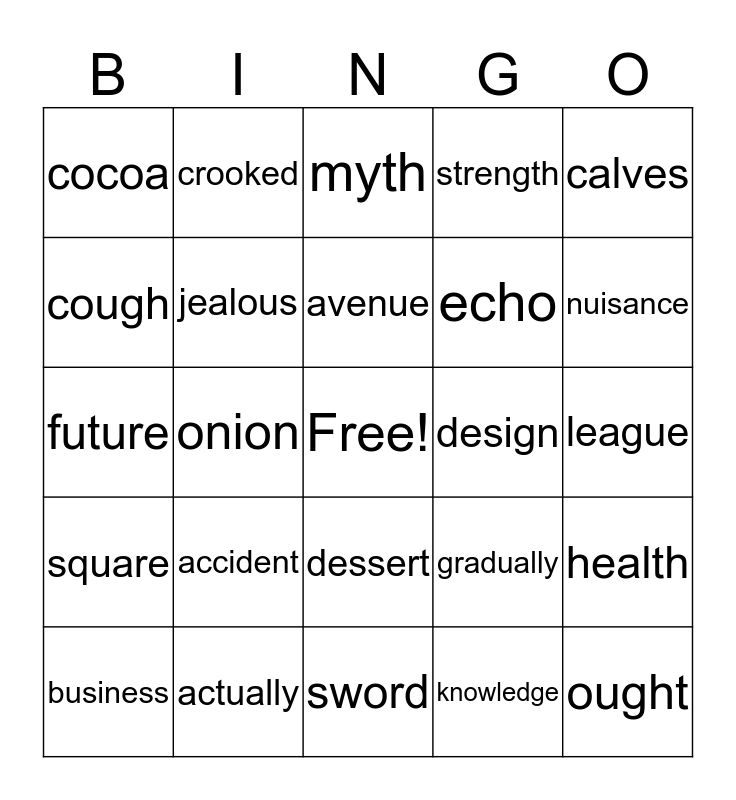 | B | I | N | G | O |
|---|---|---|---|---|
| cocoa | crooked | myth | strength | calves |
| cough | jealous | avenue | echo | nuisance |
| future | onion | Free! | design | league |
| square | accident | dessert | gradually | health |
| business | actually | sword | knowledge | ought |